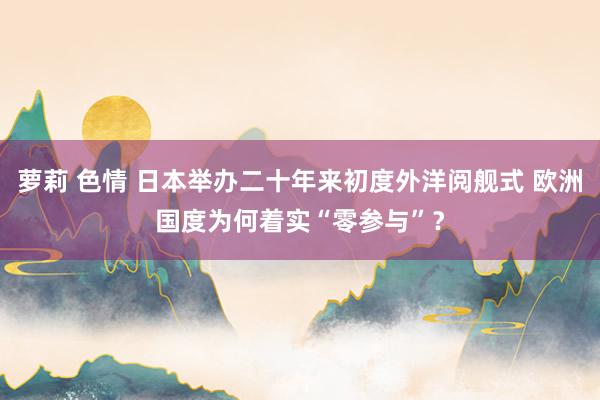 萝莉 色情 日本举办二十年来初度外洋阅舰式 欧洲国度为何着实“零参与”？